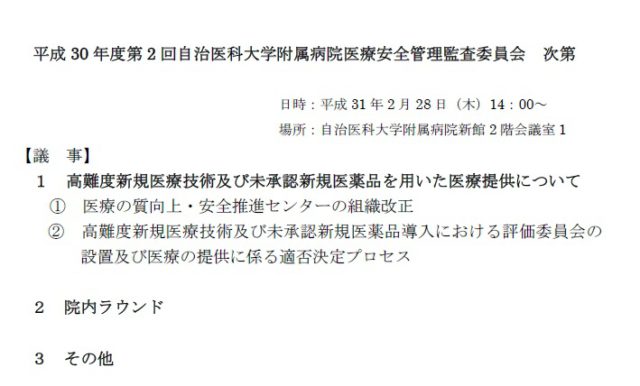 平成 30 年度第 2 回自治医科大学附属病院医療安全管理監査委員会　次第

日時：平成 31 年 2 月 28 日（木）14：00～
場所：自治医科大学附属病院新館 2 階会議室 1

【議　事】
1　高難度新規医療技術及び未承認新規医薬品を用いた医療提供について
①　医療の質向上・安全推進センターの組織改正
②　高難度新規医療技術及び未承認新規医薬品導入における評価委員会の設置及び医療の提供に係る適否決定プロセス

2　院内ラウンド

3　その他